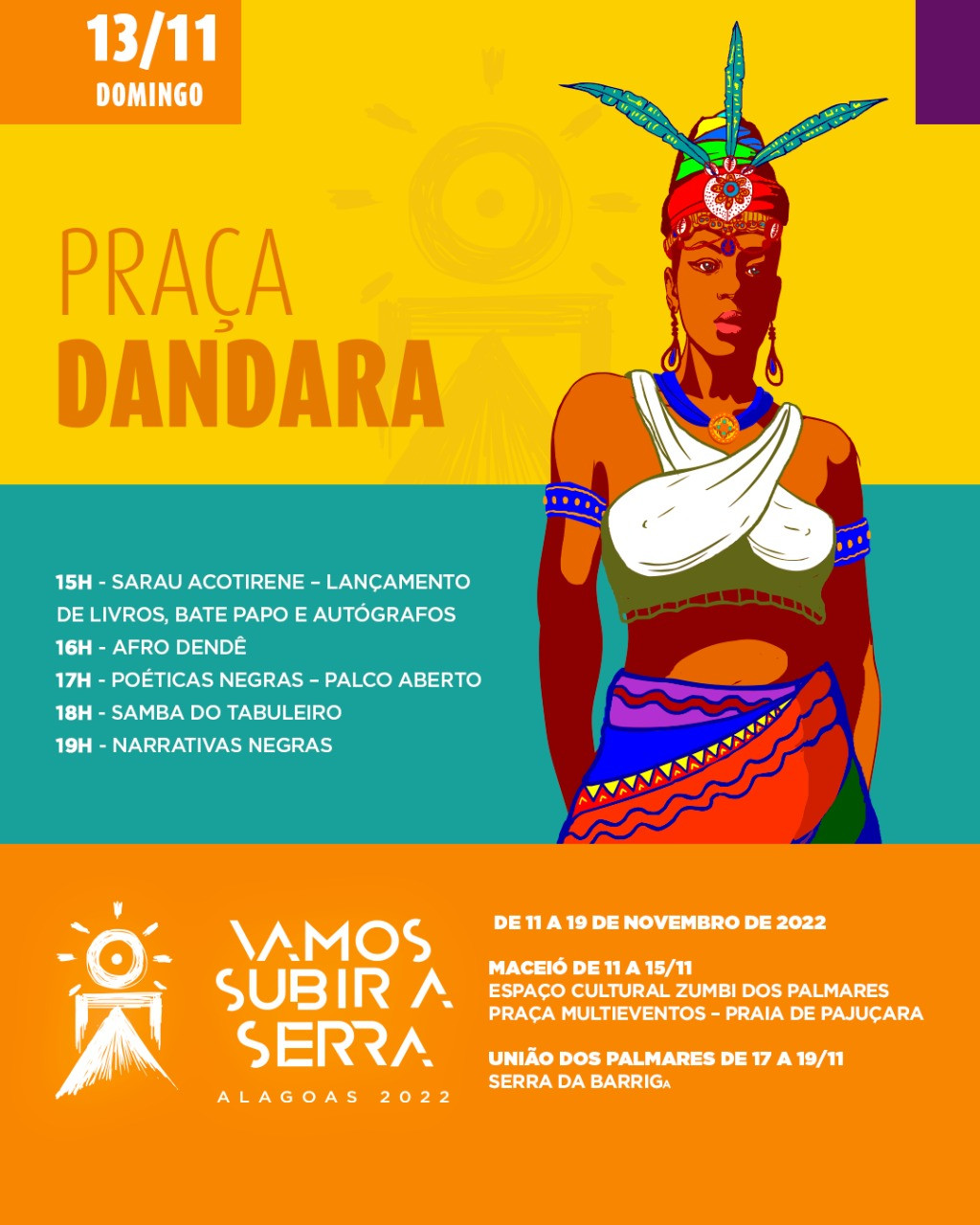 13/11
DOMINGO

PRAÇA
DANDARA

15H - SARAU ACOTIRENE – LANÇAMENTO DE LIVROS, BATE PAPO E AUTÓGRAFOS
16H - AFRO DENDÊ
17H - POÉTICAS NEGRAS – PALCO ABERTO
18H - SAMBA DO TABULEIRO
19H - NARRATIVAS NEGRAS

VAMOS
SUBIR A
SERRA
ALAGOAS 2022

DE 11 A 19 DE NOVEMBRO DE 2022

MACEIÓ DE 11 A 15/11
ESPAÇO CULTURAL ZUMBI DOS PALMARES
PRAÇA MULTIEVENTOS – PRAIA DE PAJUÇARA

UNIÃO DOS PALMARES DE 17 A 19/11
SERRA DA BARRIGA